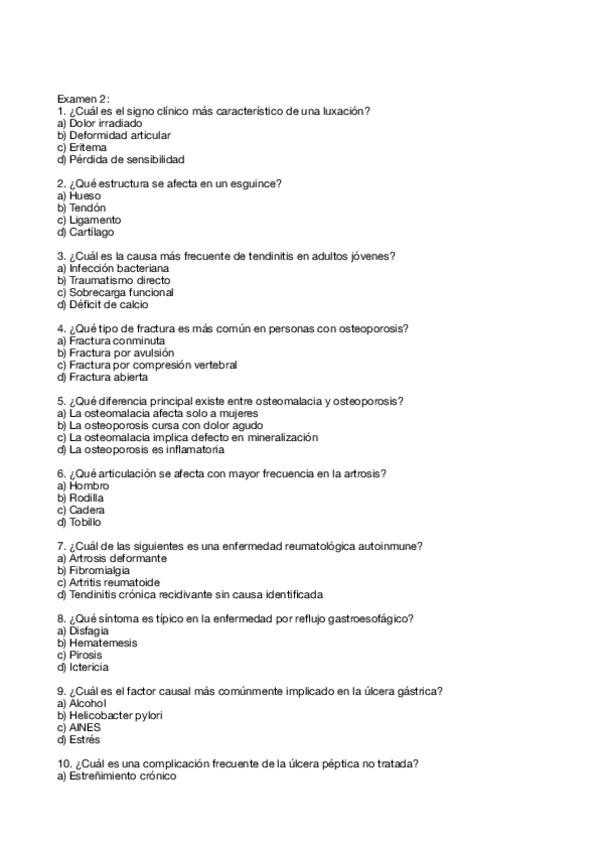 Examen 2:
1. ¿Cuál es el signo clínico más característico de una luxación?
a) Dolor irradiado
b) Deformidad articular
c) Eritema
d) Pérdida de sensibilidad

2. ¿Qué estructura se afecta en un esguince?
a) Hueso
b) Tendón
c) Ligamento
d) Cartílago

3. ¿Cuál es la causa más frecuente de tendinitis en adultos jóvenes?
a) Infección bacteriana
b) Traumatismo directo
c) Sobrecarga funcional
d) Déficit de calcio

4. ¿Qué tipo de fractura es más común en personas con osteoporosis?
a) Fractura conminuta
b) Fractura por avulsión
c) Fractura por compresión vertebral
d) Fractura abierta

5. ¿Qué diferencia principal existe entre osteomalacia y osteoporosis?
a) La osteomalacia afecta solo a mujeres
b) La osteoporosis cursa con dolor agudo
c) La osteomalacia implica defecto en mineralización
d) La osteoporosis es inflamatoria

6. ¿Qué articulación se afecta con mayor frecuencia en la artrosis?
a) Hombro
b) Rodilla
c) Cadera
d) Tobillo

7. ¿Cuál de las siguientes es una enfermedad reumatológica autoinmune?
a) Artrosis deformante
b) Fibromialgia
c) Artritis reumatoide
d) Tendinitis crónica recidivante sin causa identificada

8. ¿Qué síntoma es típico en la enfermedad por reflujo gastroesofágico?
a) Disfagia
b) Hematemesis
c) Pirosis
d) Ictericia

9. ¿Cuál es el factor causal más comúnmente implicado en la úlcera gástrica?
a) Alcohol
b) Helicobacter pylori
c) AINES
d) Estrés

10. ¿Cuál es una complicación frecuente de la úlcera péptica no tratada?
a) Estreñimiento crónico